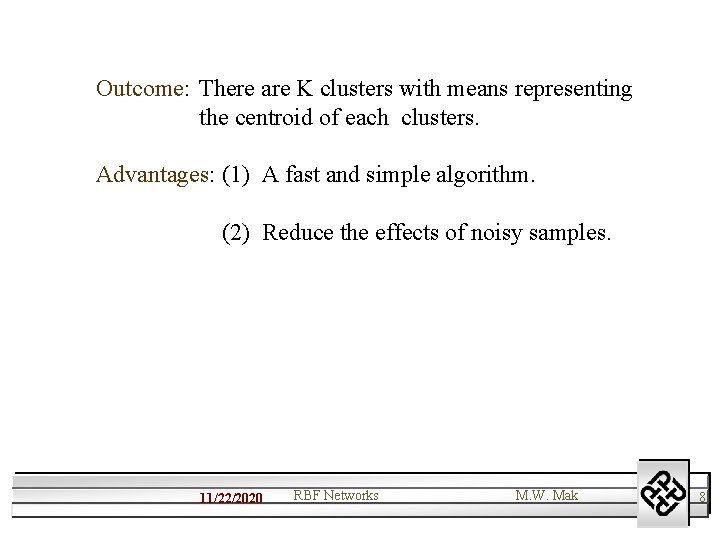 Outcome: There are K clusters with means representing the centroid of each clusters.

Advantages: (1) A fast and simple algorithm.

(2) Reduce the effects of noisy samples.

11/22/2020 RBF Networks M.W. Mak 8